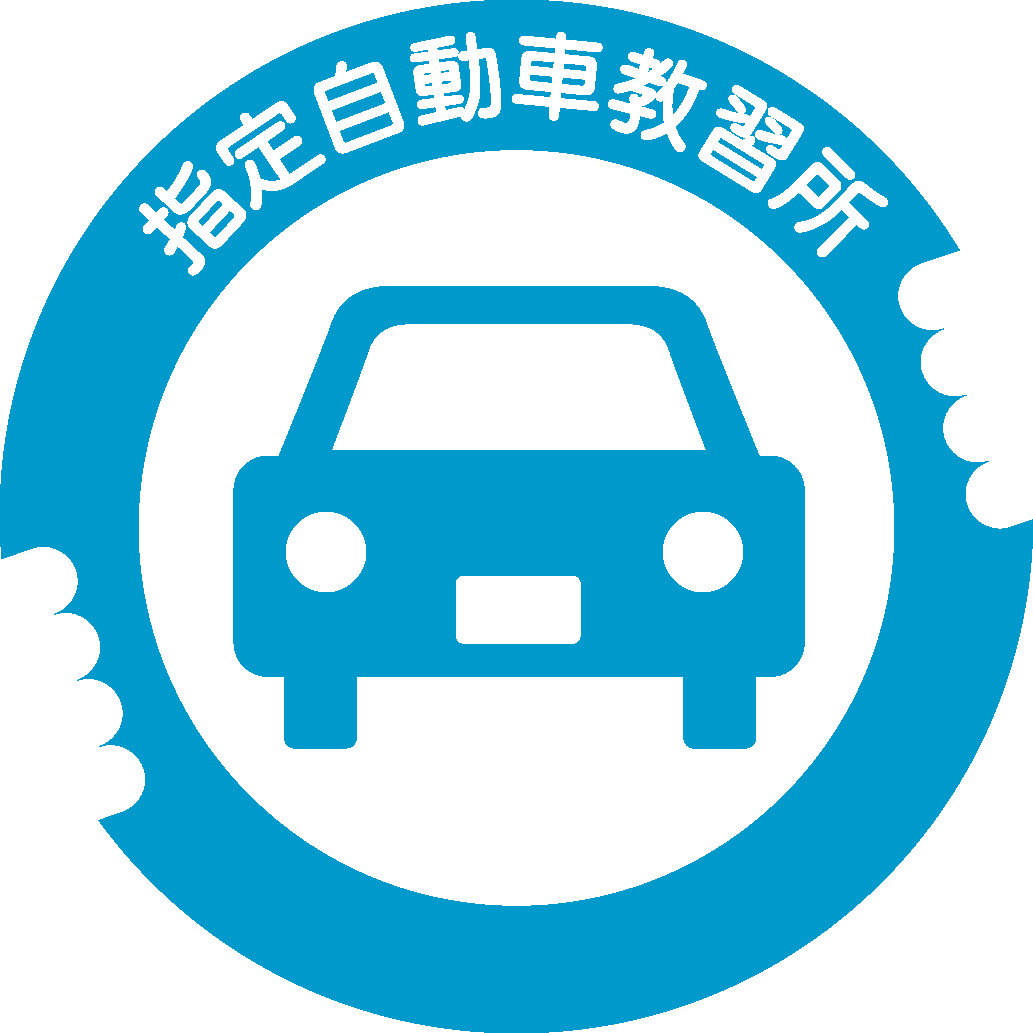 指定自動車教習所